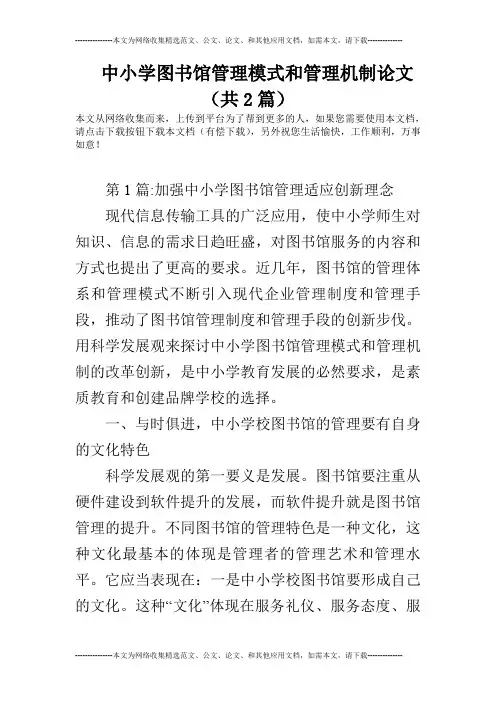 --------------本文为网络收集精选范文、公文、论文、和其他应用文档，如需本文，请下载--------------

中小学图书馆管理模式和管理机制论文（共2篇）

本文从网络收集而来，上传到平台为了帮到更多的人，如果您需要使用本文档，请点击下载按钮下载本文档（有偿下载），另外祝您生活愉快，工作顺利，万事如意！

第1篇:加强中小学图书馆管理适应创新理念

现代信息传输工具的广泛应用，使中小学师生对知识、信息的需求日趋旺盛，对图书馆服务的内容和方式也提出了更高的要求。近几年，图书馆的管理体系和管理模式不断引入现代企业管理制度和管理手段，推动了图书馆管理制度和管理手段的创新步伐。用科学发展观来探讨中小学图书馆管理模式和管理机制的改革创新，是中小学教育发展的必然要求，是素质教育和创建品牌学校的选择。

一、与时俱进，中小学校图书馆的管理要有自身的文化特色

科学发展观的第一要义是发展。图书馆要注重从硬件建设到软件提升的发展，而软件提升就是图书馆管理的提升。不同图书馆的管理特色是一种文化，这种文化最基本的体现是管理者的管理艺术和管理水平。它应当表现在：一是中小学校图书馆要形成自己的文化。这种“文化”体现在服务礼仪、服务态度、服

--------------本文为网络收集精选范文、公文、论文、和其他应用文档，如需本文，请下载--------------